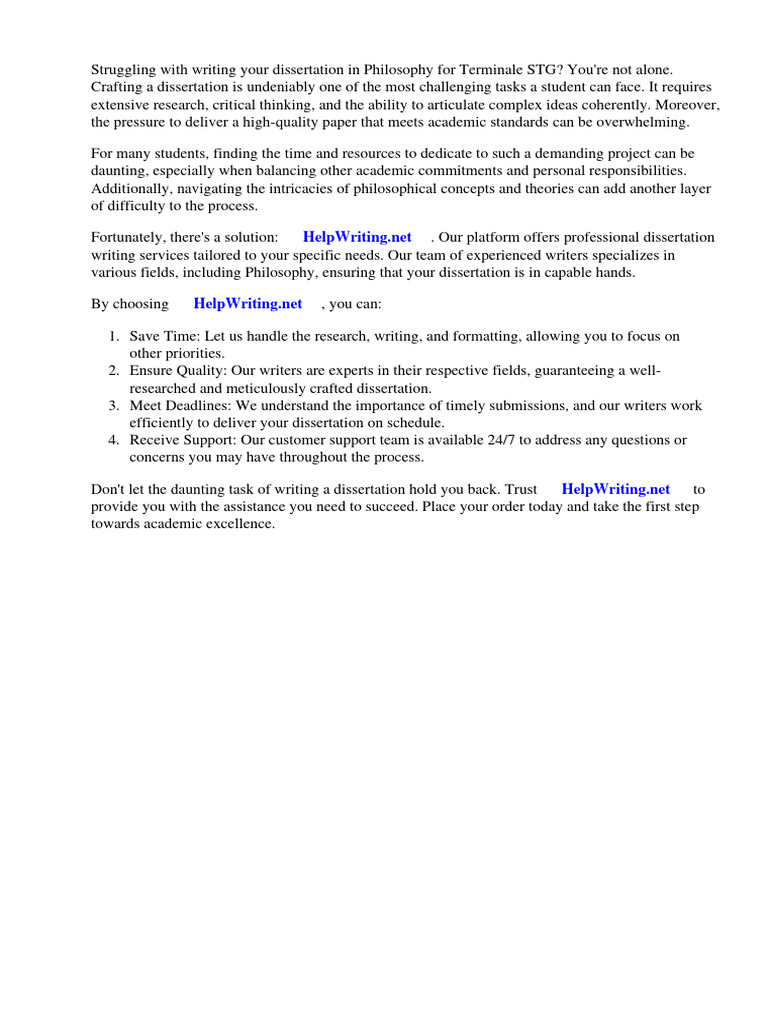 Struggling with writing your dissertation in Philosophy for Terminale STG? You're not alone. Crafting a dissertation is undeniably one of the most challenging tasks a student can face. It requires extensive research, critical thinking, and the ability to articulate complex ideas coherently. Moreover, the pressure to deliver a high-quality paper that meets academic standards can be overwhelming.

For many students, finding the time and resources to dedicate to such a demanding project can be daunting, especially when balancing other academic commitments and personal responsibilities. Additionally, navigating the intricacies of philosophical concepts and theories can add another layer of difficulty to the process.

Fortunately, there's a solution: HelpWriting.net . Our platform offers professional dissertation writing services tailored to your specific needs. Our team of experienced writers specializes in various fields, including Philosophy, ensuring that your dissertation is in capable hands.

By choosing HelpWriting.net , you can:

1. Save Time: Let us handle the research, writing, and formatting, allowing you to focus on other priorities.
2. Ensure Quality: Our writers are experts in their respective fields, guaranteeing a well-researched and meticulously crafted dissertation.
3. Meet Deadlines: We understand the importance of timely submissions, and our writers work efficiently to deliver your dissertation on schedule.
4. Receive Support: Our customer support team is available 24/7 to address any questions or concerns you may have throughout the process.

Don't let the daunting task of writing a dissertation hold you back. Trust HelpWriting.net to provide you with the assistance you need to succeed. Place your order today and take the first step towards academic excellence.